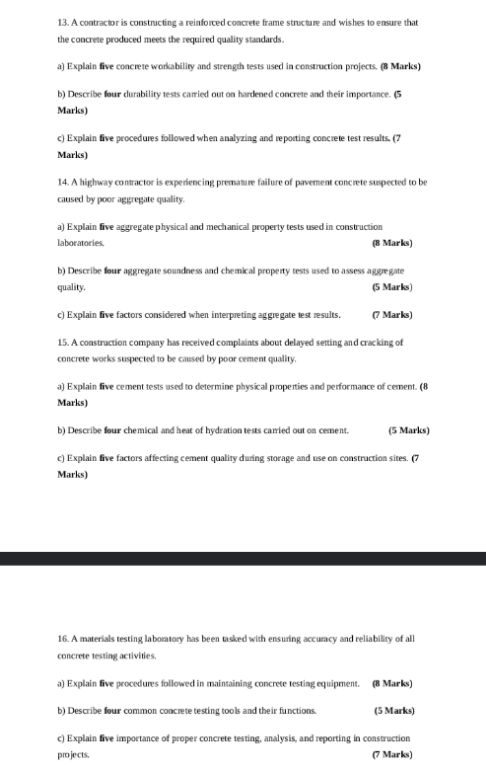 13. A contractor is constructing a reinforced concrete frame structure and wishes to ensure that the concrete produced meets the required quality standards.

a) Explain five concrete workability and strength tests used in construction projects. (8 Marks)

b) Describe four durability tests carried out on hardened concrete and their importance. (5 Marks)

c) Explain five procedures followed when analyzing and reporting concrete test results. (7 Marks)

14. A highway contractor is experiencing premature failure of pavement concrete suspected to be caused by poor aggregate quality.

a) Explain five aggregate physical and mechanical property tests used in construction laboratories. (8 Marks)

b) Describe four aggregate soundness and chemical property tests used to assess aggregate quality. (5 Marks)

c) Explain five factors considered when interpreting aggregate test results. (7 Marks)

15. A construction company has received complaints about delayed setting and cracking of concrete works suspected to be caused by poor cement quality.

a) Explain five cement tests used to determine physical properties and performance of cement. (8 Marks)

b) Describe four chemical and heat of hydration tests carried out on cement. (5 Marks)

c) Explain five factors affecting cement quality during storage and use on construction sites. (7 Marks)

16. A materials testing laboratory has been tasked with ensuring accuracy and reliability of all concrete testing activities.

a) Explain five procedures followed in maintaining concrete testing equipment. (8 Marks)

b) Describe four common concrete testing tools and their functions. (5 Marks)

c) Explain five importance of proper concrete testing, analysis, and reporting in construction projects. (7 Marks)